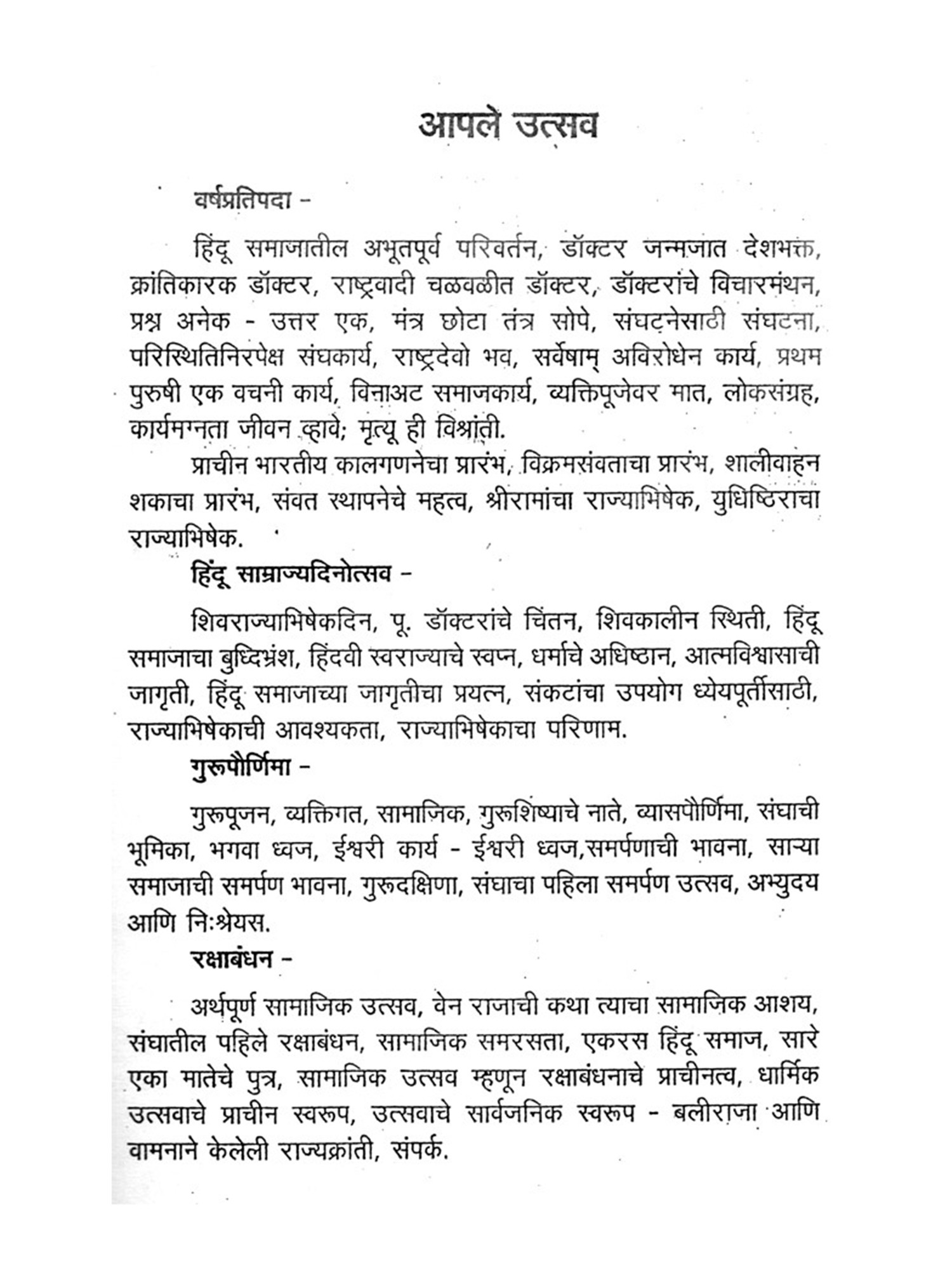 आपले उत्सव

वर्षप्रतिपदा -

हिंदू समाजातील अभूतपूर्व परिवर्तन, डॉक्टर जन्मजात देशभक्त, क्रांतिकारक डॉक्टर, राष्ट्रवादी चळवळीत डॉक्टर, डॉक्टरांचे विचारमंथन, प्रश्न अनेक - उत्तर एक, मंत्र छोटा तंत्र सोपे, संघटनेसाठी संघटना, परिस्थितिनिरपेक्ष संघकार्य, राष्ट्रदेवो भव, सर्वेषाम् अविरोधेन कार्य, प्रथम पुरुषी एक वचनी कार्य, विनाअट समाजकार्य, व्यक्तिपूजेवर मात, लोकसंग्रह, कार्यमग्नता जीवन व्हावे; मृत्यू ही विश्रांती.

प्राचीन भारतीय कालगणनेचा प्रारंभ, विक्रमसंवताचा प्रारंभ, शालीवाहन शकाचा प्रारंभ, संवत स्थापनेचे महत्व, श्रीरामांचा राज्याभिषेक, युधिष्ठिराचा राज्याभिषेक.

हिंदू साम्राज्यदिनोत्सव -

शिवराज्याभिषेकदिन, पू. डॉक्टरांचे चिंतन, शिवकालीन स्थिती, हिंदू समाजाचा बुध्दिभ्रंश, हिंदवी स्वराज्याचे स्वप्न, धर्माचे अधिष्ठान, आत्मविश्वासाची जागृती, हिंदू समाजाच्या जागृतीचा प्रयत्न, संकटांचा उपयोग ध्येयपूर्तीसाठी, राज्याभिषेकाची आवश्यकता, राज्याभिषेकाचा परिणाम.

गुरूपौर्णिमा -

गुरूपूजन, व्यक्तिगत, सामाजिक, गुरूशिष्याचे नाते, व्यासपौर्णिमा, संघाची भूमिका, भगवा ध्वज, ईश्वरी कार्य - ईश्वरी ध्वज,समर्पणाची भावना, साऱ्या समाजाची समर्पण भावना, गुरूदक्षिणा, संघाचा पहिला समर्पण उत्सव, अभ्युदय आणि निःश्रेयस.

रक्षाबंधन -

अर्थपूर्ण सामाजिक उत्सव, वेन राजाची कथा त्याचा सामाजिक आशय, संघातील पहिले रक्षाबंधन, सामाजिक समरसता, एकरस हिंदू समाज, सारे एका मातेचे पुत्र, सामाजिक उत्सव म्हणून रक्षाबंधनाचे प्राचीनत्व, धार्मिक उत्सवाचे प्राचीन स्वरूप, उत्सवाचे सार्वजनिक स्वरूप - बलीराजा आणि वामनाने केलेली राज्यक्रांती, संपर्क.